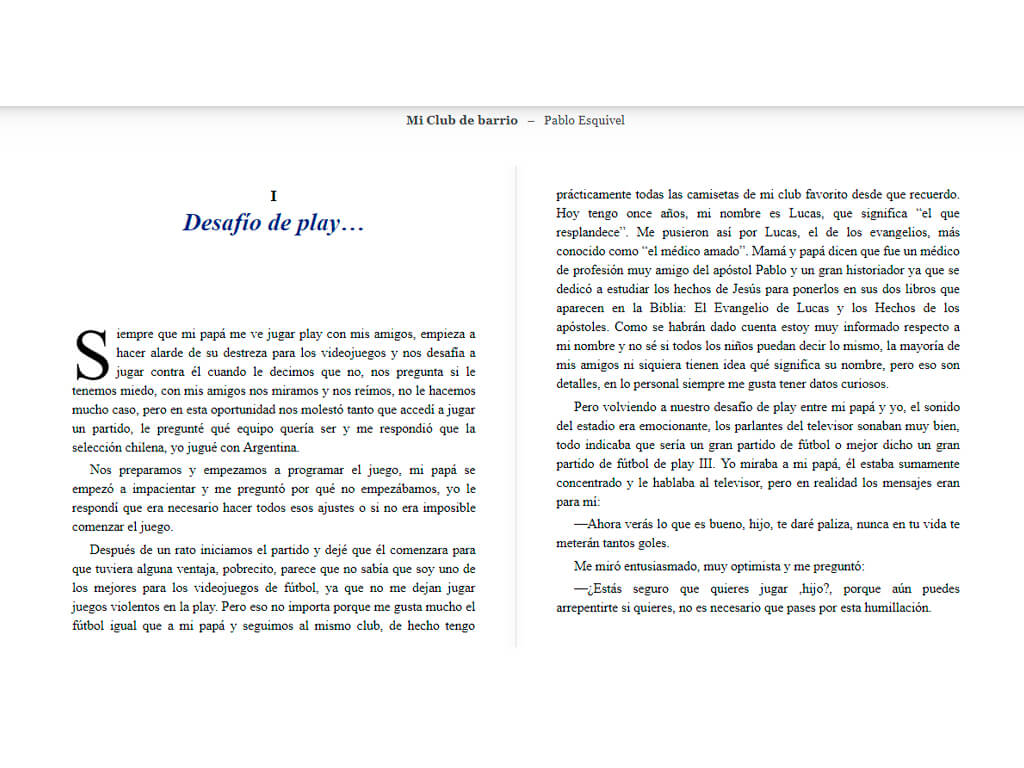 Mi Club de barrio – Pablo Esquivel

I
Desafío de play…

Siempre que mi papá me ve jugar play con mis amigos, empieza a hacer alarde de su destreza para los videojuegos y nos desafía a jugar contra él cuando le decimos que no, nos pregunta si le tenemos miedo, con mis amigos nos miramos y nos reímos, no le hacemos mucho caso, pero en esta oportunidad nos molestó tanto que accedí a jugar un partido, le pregunté qué equipo quería ser y me respondió que la selección chilena, yo jugué con Argentina.

Nos preparamos y empezamos a programar el juego, mi papá se empezó a impacientar y me preguntó por qué no empezábamos, yo le respondí que era necesario hacer todos esos ajustes o si no era imposible comenzar el juego.

Después de un rato iniciamos el partido y dejé que él comenzara para que tuviera alguna ventaja, pobrecito, parece que no sabía que soy uno de los mejores para los videojuegos de fútbol, ya que no me dejan jugar juegos violentos en la play. Pero eso no importa porque me gusta mucho el fútbol igual que a mi papá y seguimos al mismo club, de hecho tengo prácticamente todas las camisetas de mi club favorito desde que recuerdo. Hoy tengo once años, mi nombre es Lucas, que significa "el que resplandece". Me pusieron así por Lucas, el de los evangelios, más conocido como "el médico amado". Mamá y papá dicen que fue un médico de profesión muy amigo del apóstol Pablo y un gran historiador ya que se dedicó a estudiar los hechos de Jesús para ponerlos en sus dos libros que aparecen en la Biblia: El Evangelio de Lucas y los Hechos de los apóstoles. Como se habrán dado cuenta estoy muy informado respecto a mi nombre y no sé si todos los niños puedan decir lo mismo, la mayoría de mis amigos ni siquiera tienen idea qué significa su nombre, pero eso son detalles, en lo personal siempre me gusta tener datos curiosos.

Pero volviendo a nuestro desafío de play entre mi papá y yo, el sonido del estadio era emocionante, los parlantes del televisor sonaban muy bien, todo indicaba que sería un gran partido de fútbol o mejor dicho un gran partido de fútbol de play III. Yo miraba a mi papá, él estaba sumamente concentrado y le hablaba al televisor, pero en realidad los mensajes eran para mí:

—Ahora verás lo que es bueno, hijo, te daré paliza, nunca en tu vida te meterán tantos goles.

Me miró entusiasmado, muy optimista y me preguntó:

—¿Estás seguro que quieres jugar ,hijo?, porque aún puedes arrepentirte si quieres, no es necesario que pases por esta humillación.